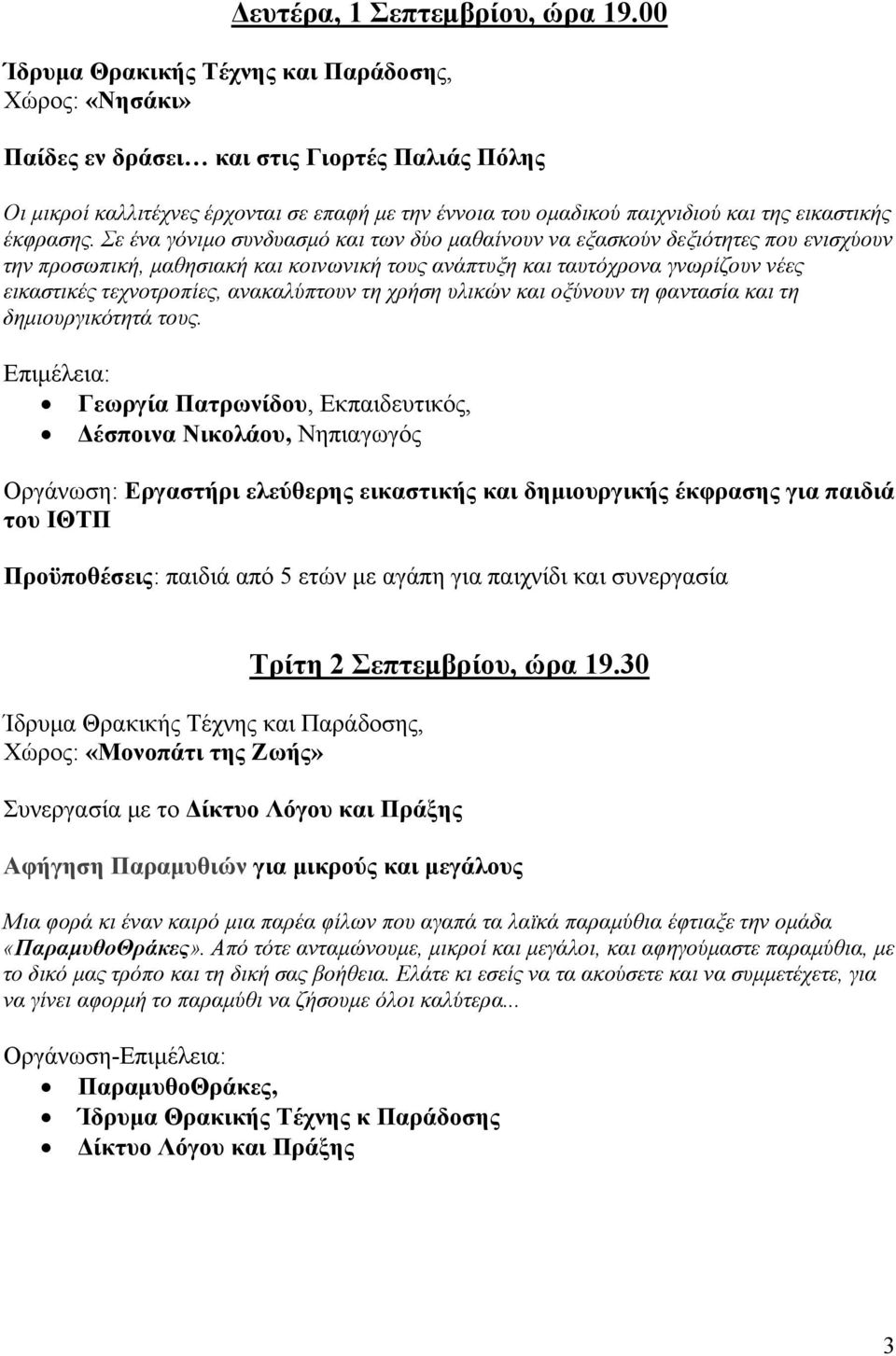 Δευτέρα, 1 Σεπτεμβρίου, ώρα 19.00

Ίδρυμα Θρακικής Τέχνης και Παράδοσης,
Χώρος: «Νησάκι»

Παίδες εν δράσει… και στις Γιορτές Παλιάς Πόλης

Οι μικροί καλλιτέχνες έρχονται σε επαφή με την έννοια του ομαδικού παιχνιδιού και της εικαστικής έκφρασης. Σε ένα γόνιμο συνδυασμό και των δύο μαθαίνουν να εξασκούν δεξιότητες που ενισχύουν την προσωπική, μαθησιακή και κοινωνική τους ανάπτυξη και ταυτόχρονα γνωρίζουν νέες εικαστικές τεχνοτροπίες, ανακαλύπτουν τη χρήση υλικών και οξύνουν τη φαντασία και τη δημιουργικότητά τους.

Επιμέλεια:
• Γεωργία Πατρωνίδου, Εκπαιδευτικός,
• Δέσποινα Νικολάου, Νηπιαγωγός

Οργάνωση: Εργαστήρι ελεύθερης εικαστικής και δημιουργικής έκφρασης για παιδιά του ΙΘΤΠ

Προϋποθέσεις: παιδιά από 5 ετών με αγάπη για παιχνίδι και συνεργασία

Τρίτη 2 Σεπτεμβρίου, ώρα 19.30

Ίδρυμα Θρακικής Τέχνης και Παράδοσης,
Χώρος: «Μονοπάτι της Ζωής»

Συνεργασία με το Δίκτυο Λόγου και Πράξης

Αφήγηση Παραμυθιών για μικρούς και μεγάλους

Μια φορά κι έναν καιρό μια παρέα φίλων που αγαπά τα λαϊκά παραμύθια έφτιαξε την ομάδα «ΠαραμυθοΘράκες». Από τότε ανταμώνουμε, μικροί και μεγάλοι, και αφηγούμαστε παραμύθια, με το δικό μας τρόπο και τη δική σας βοήθεια. Ελάτε κι εσείς να τα ακούσετε και να συμμετέχετε, για να γίνει αφορμή το παραμύθι να ζήσουμε όλοι καλύτερα...

Οργάνωση-Επιμέλεια:
• ΠαραμυθοΘράκες,
• Ίδρυμα Θρακικής Τέχνης κ Παράδοσης
• Δίκτυο Λόγου και Πράξης

3